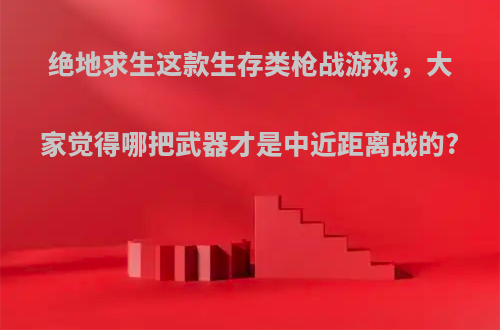 绝地求生这款生存类枪战游戏，大家觉得哪把武器才是中近距离战的?